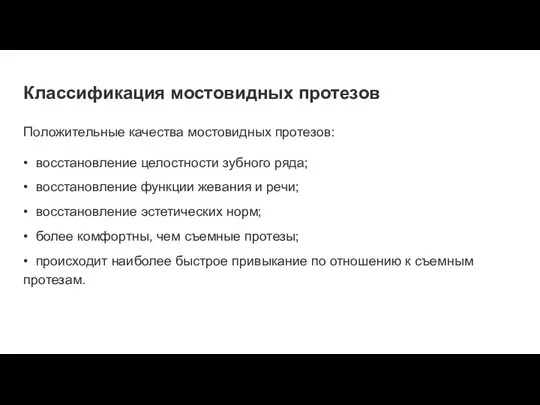 Классификация мостовидных протезов

Положительные качества мостовидных протезов:

• восстановление целостности зубного ряда;

• восстановление функции жевания и речи;

• восстановление эстетических норм;

• более комфортны, чем съемные протезы;

• происходит наиболее быстрое привыкание по отношению к съемным протезам.